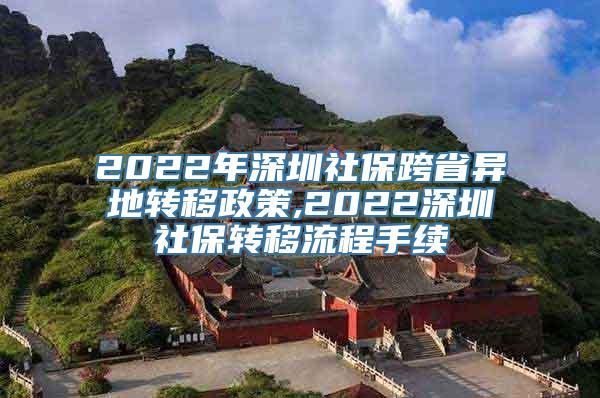 2022年深圳社保跨省异地转移政策,2022深圳社保转移流程手续